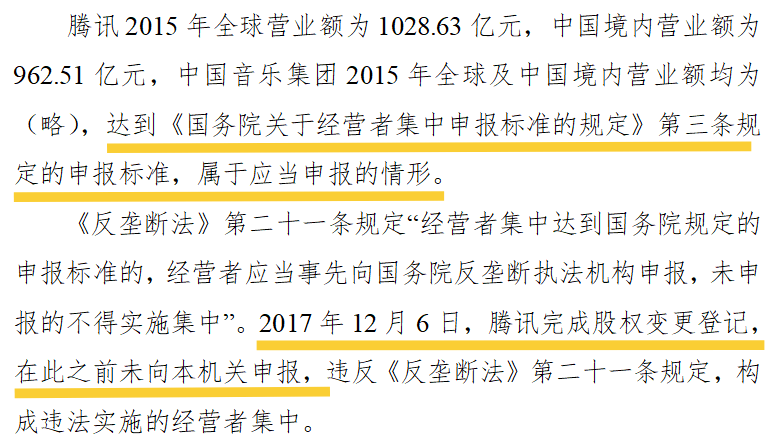 腾讯 2015 年全球营业额为 1028.63 亿元，中国境内营业额为 962.51 亿元，中国音乐集团 2015 年全球及中国境内营业额均为（略），达到《国务院关于经营者集中申报标准的规定》第三条规定的申报标准，属于应当申报的情形。

《反垄断法》第二十一条规定“经营者集中达到国务院规定的申报标准的，经营者应当事先向国务院反垄断执法机构申报，未申报的不得实施集中”。2017 年 12 月 6 日，腾讯完成股权变更登记，在此之前未向本机关申报，违反《反垄断法》第二十一条规定，构成违法实施的经营者集中。